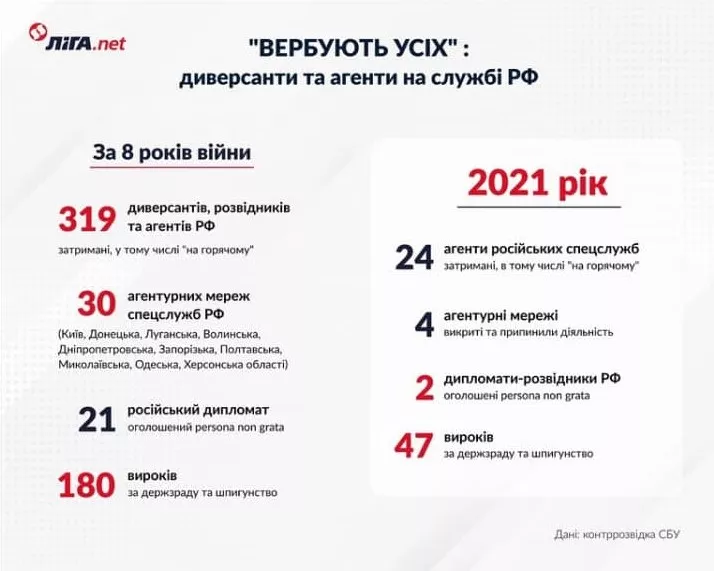 ЛІГА.net

"ВЕРБУЮТЬ УСІХ" :
диверсанти та агенти на службі РФ

За 8 років війни

319 диверсантів, розвідників та агентів РФ
затримані, у тому числі "на горячому"

30 агентурних мереж спецслужб РФ
(Київ, Донецька, Луганська, Волинська, Дніпропетровська, Запорізька, Полтавська, Миколаївська, Одеська, Херсонська області)

21 російський дипломат
оголошений persona non grata

180 вироків
за держзраду та шпигунство

2021 рік

24 агенти російських спецслужб
затримані, в тому числі "на горячому"

4 агентурні мережі
викриті та припинили діяльність

2 дипломати-розвідники РФ
оголошені persona non grata

47 вироків
за держзраду та шпигунство

Дані: контррозвідка СБУ